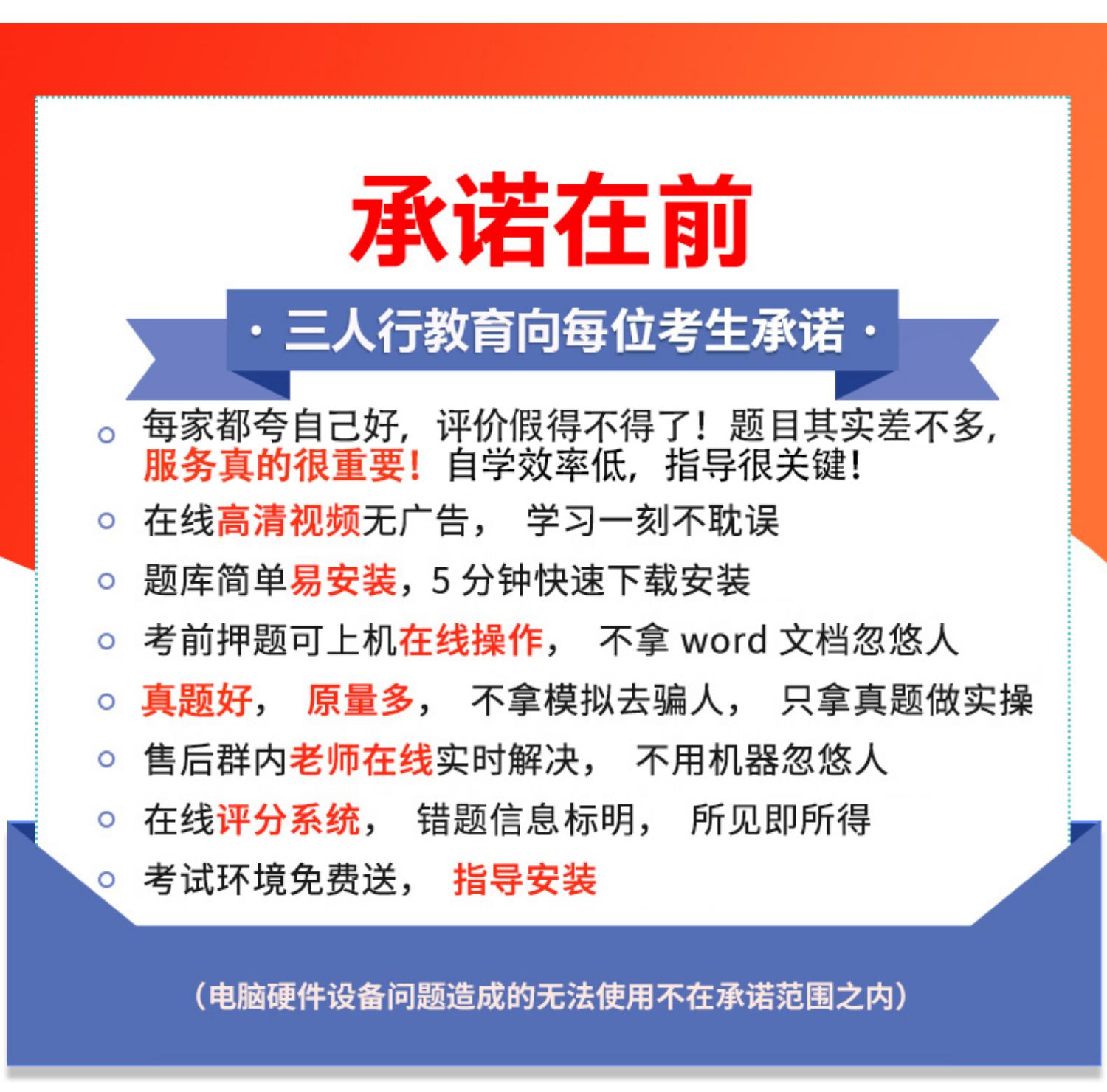 承诺在前

· 三人行教育向每位考生承诺 ·

• 每家都夸自己好，评价假得不得了！题目其实差不多，服务真的很重要！自学效率低，指导很关键！
• 在线高清视频无广告， 学习一刻不耽误
• 题库简单易安装，5分钟快速下载安装
• 考前押题可上机在线操作， 不拿word文档忽悠人
• 真题好， 原量多， 不拿模拟去骗人， 只拿真题做实操
• 售后群内老师在线实时解决， 不用机器忽悠人
• 在线评分系统， 错题信息标明， 所见即所得
• 考试环境免费送， 指导安装

（电脑硬件设备问题造成的无法使用不在承诺范围之内）